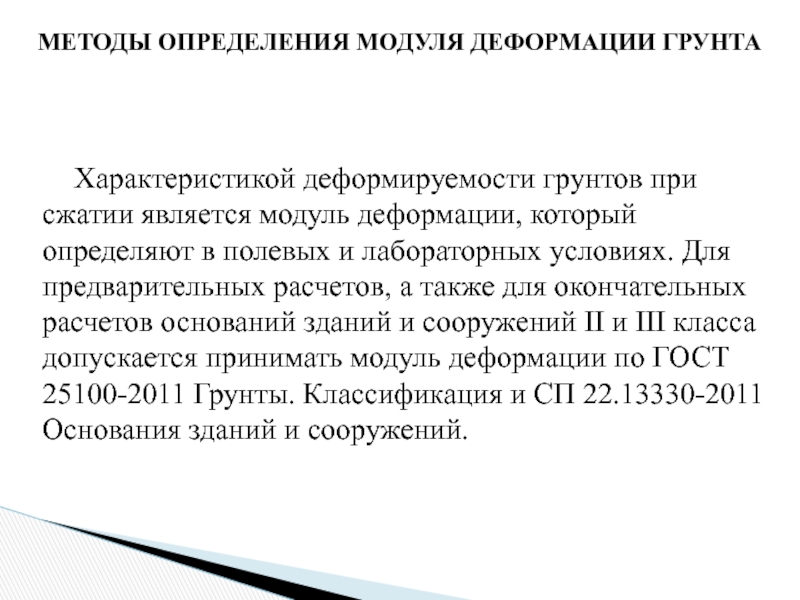 МЕТОДЫ ОПРЕДЕЛЕНИЯ МОДУЛЯ ДЕФОРМАЦИИ ГРУНТА

Характеристикой деформируемости грунтов при сжатии является модуль деформации, который определяют в полевых и лабораторных условиях. Для предварительных расчетов, а также для окончательных расчетов оснований зданий и сооружений II и III класса допускается принимать модуль деформации по ГОСТ 25100-2011 Грунты. Классификация и СП 22.13330-2011 Основания зданий и сооружений.